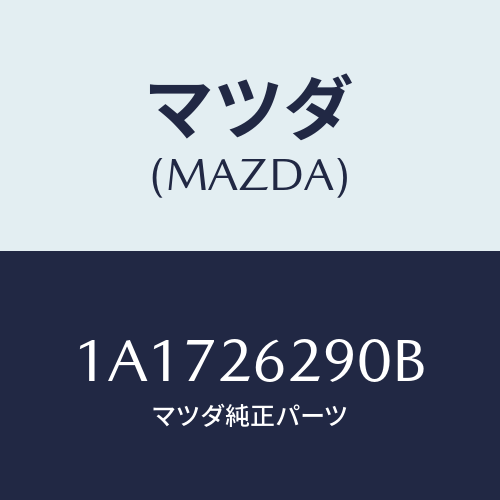 マツダ
(MAZDA)

1A1726290B
マツダ純正パーツ